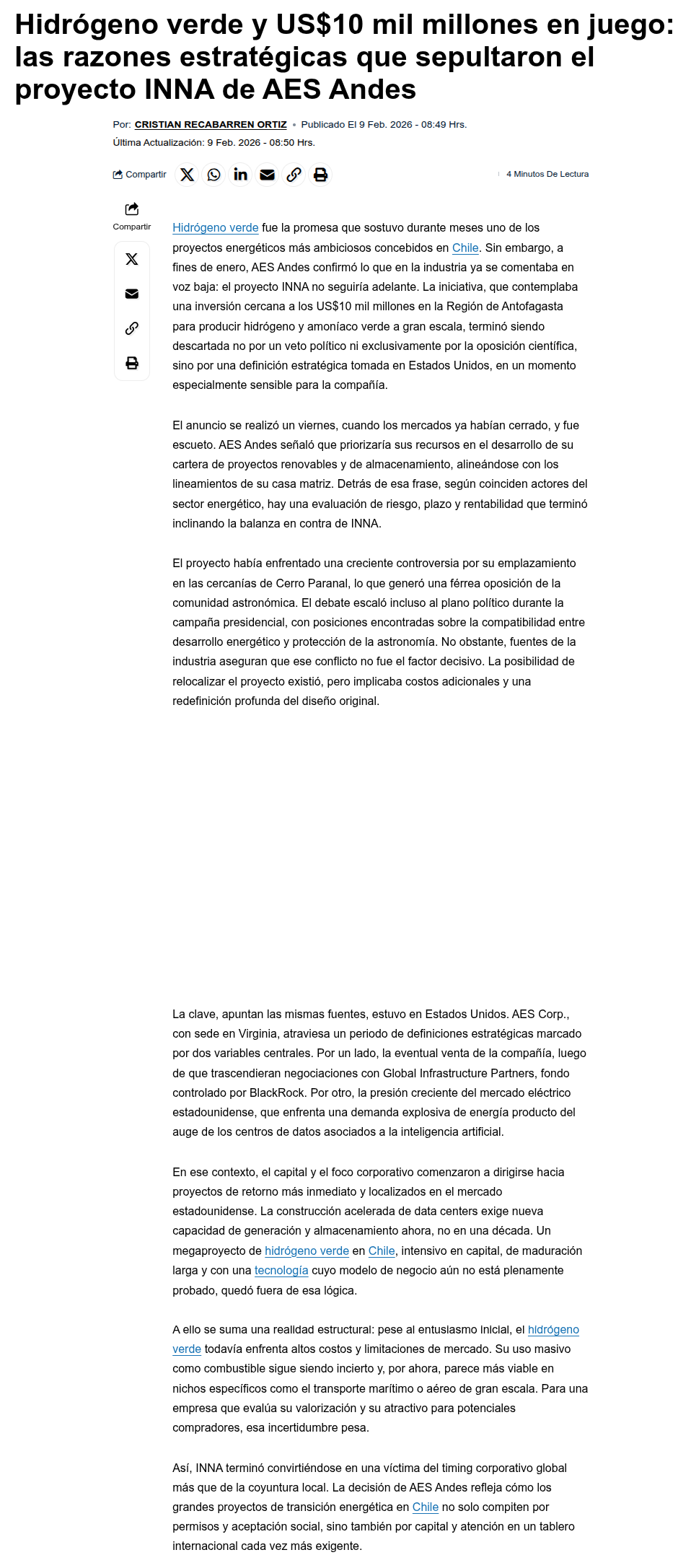 Hidrógeno verde y US$10 mil millones en juego: las razones estratégicas que sepultaron el proyecto INNA de AES Andes

Por: CRISTIAN RECABARREN ORTIZ • Publicado El 9 Feb. 2026 - 08:49 Hrs.
Última Actualización: 9 Feb. 2026 - 08:50 Hrs.

Compartir

4 Minutos De Lectura

Compartir

Hidrógeno verde fue la promesa que sostuvo durante meses uno de los proyectos energéticos más ambiciosos concebidos en Chile. Sin embargo, a fines de enero, AES Andes confirmó lo que en la industria ya se comentaba en voz baja: el proyecto INNA no seguiría adelante. La iniciativa, que contemplaba una inversión cercana a los US$10 mil millones en la Región de Antofagasta para producir hidrógeno y amoníaco verde a gran escala, terminó siendo descartada no por un veto político ni exclusivamente por la oposición científica, sino por una definición estratégica tomada en Estados Unidos, en un momento especialmente sensible para la compañía.

El anuncio se realizó un viernes, cuando los mercados ya habían cerrado, y fue escueto. AES Andes señaló que priorizaría sus recursos en el desarrollo de su cartera de proyectos renovables y de almacenamiento, alineándose con los lineamientos de su casa matriz. Detrás de esa frase, según coinciden actores del sector energético, hay una evaluación de riesgo, plazo y rentabilidad que terminó inclinando la balanza en contra de INNA.

El proyecto había enfrentado una creciente controversia por su emplazamiento en las cercanías de Cerro Paranal, lo que generó una férrea oposición de la comunidad astronómica. El debate escaló incluso al plano político durante la campaña presidencial, con posiciones encontradas sobre la compatibilidad entre desarrollo energético y protección de la astronomía. No obstante, fuentes de la industria aseguran que ese conflicto no fue el factor decisivo. La posibilidad de relocalizar el proyecto existió, pero implicaba costos adicionales y una redefinición profunda del diseño original.

La clave, apuntan las mismas fuentes, estuvo en Estados Unidos. AES Corp., con sede en Virginia, atraviesa un periodo de definiciones estratégicas marcado por dos variables centrales. Por un lado, la eventual venta de la compañía, luego de que trascendieran negociaciones con Global Infrastructure Partners, fondo controlado por BlackRock. Por otro, la presión creciente del mercado eléctrico estadounidense, que enfrenta una demanda explosiva de energía producto del auge de los centros de datos asociados a la inteligencia artificial.

En ese contexto, el capital y el foco corporativo comenzaron a dirigirse hacia proyectos de retorno más inmediato y localizados en el mercado estadounidense. La construcción acelerada de data centers exige nueva capacidad de generación y almacenamiento ahora, no en una década. Un megaproyecto de hidrógeno verde en Chile, intensivo en capital, de maduración larga y con una tecnología cuyo modelo de negocio aún no está plenamente probado, quedó fuera de esa lógica.

A ello se suma una realidad estructural: pese al entusiasmo inicial, el hidrógeno verde todavía enfrenta altos costos y limitaciones de mercado. Su uso masivo como combustible sigue siendo incierto y, por ahora, parece más viable en nichos específicos como el transporte marítimo o aéreo de gran escala. Para una empresa que evalúa su valorización y su atractivo para potenciales compradores, esa incertidumbre pesa.

Así, INNA terminó convirtiéndose en una víctima del timing corporativo global más que de la coyuntura local. La decisión de AES Andes refleja cómo los grandes proyectos de transición energética en Chile no solo compiten por permisos y aceptación social, sino también por capital y atención en un tablero internacional cada vez más exigente.